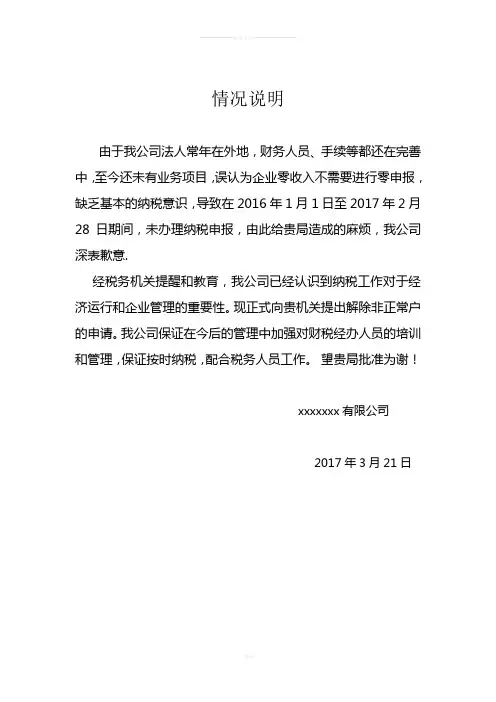 情况说明

由于我公司法人常年在外地，财务人员、手续等都还在完善中，至今还未有业务项目，误认为企业零收入不需要进行零申报，缺乏基本的纳税意识，导致在 2016 年 1 月 1 日至 2017 年 2 月 28 日期间，未办理纳税申报，由此给贵局造成的麻烦，我公司深表歉意.

经税务机关提醒和教育，我公司已经认识到纳税工作对于经济运行和企业管理的重要性。现正式向贵机关提出解除非正常户的申请。我公司保证在今后的管理中加强对财税经办人员的培训和管理，保证按时纳税，配合税务人员工作。 望贵局批准为谢！

xxxxxxx 有限公司

2017 年 3 月 21 日